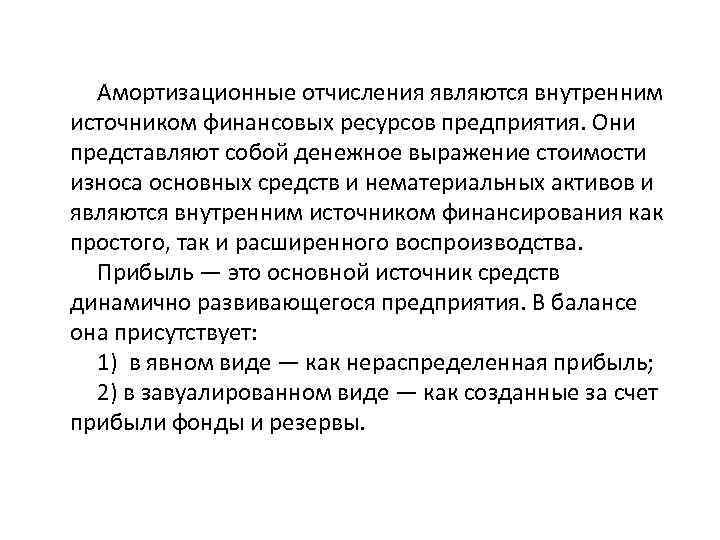 Амортизационные отчисления являются внутренним источником финансовых ресурсов предприятия. Они представляют собой денежное выражение стоимости износа основных средств и нематериальных активов и являются внутренним источником финансирования как простого, так и расширенного воспроизводства.

Прибыль — это основной источник средств динамично развивающегося предприятия. В балансе она присутствует:

1) в явном виде — как нераспределенная прибыль;

2) в завуалированном виде — как созданные за счет прибыли фонды и резервы.